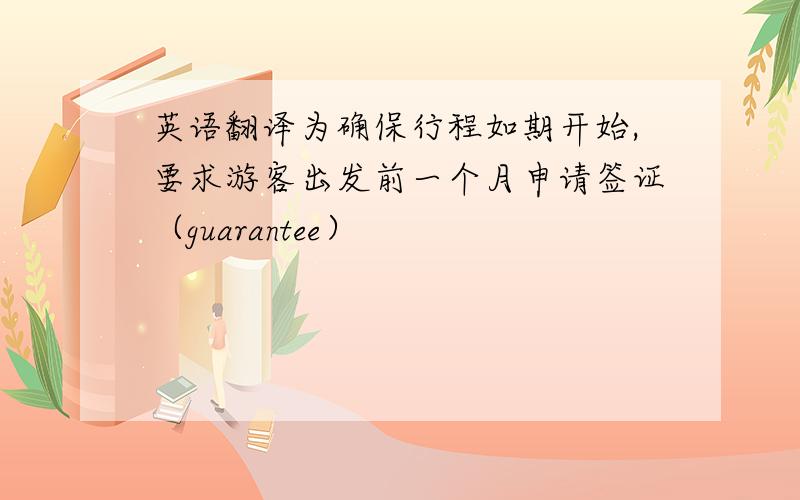 英语翻译为确保行程如期开始，要求游客出发前一个月申请签证（guarantee）